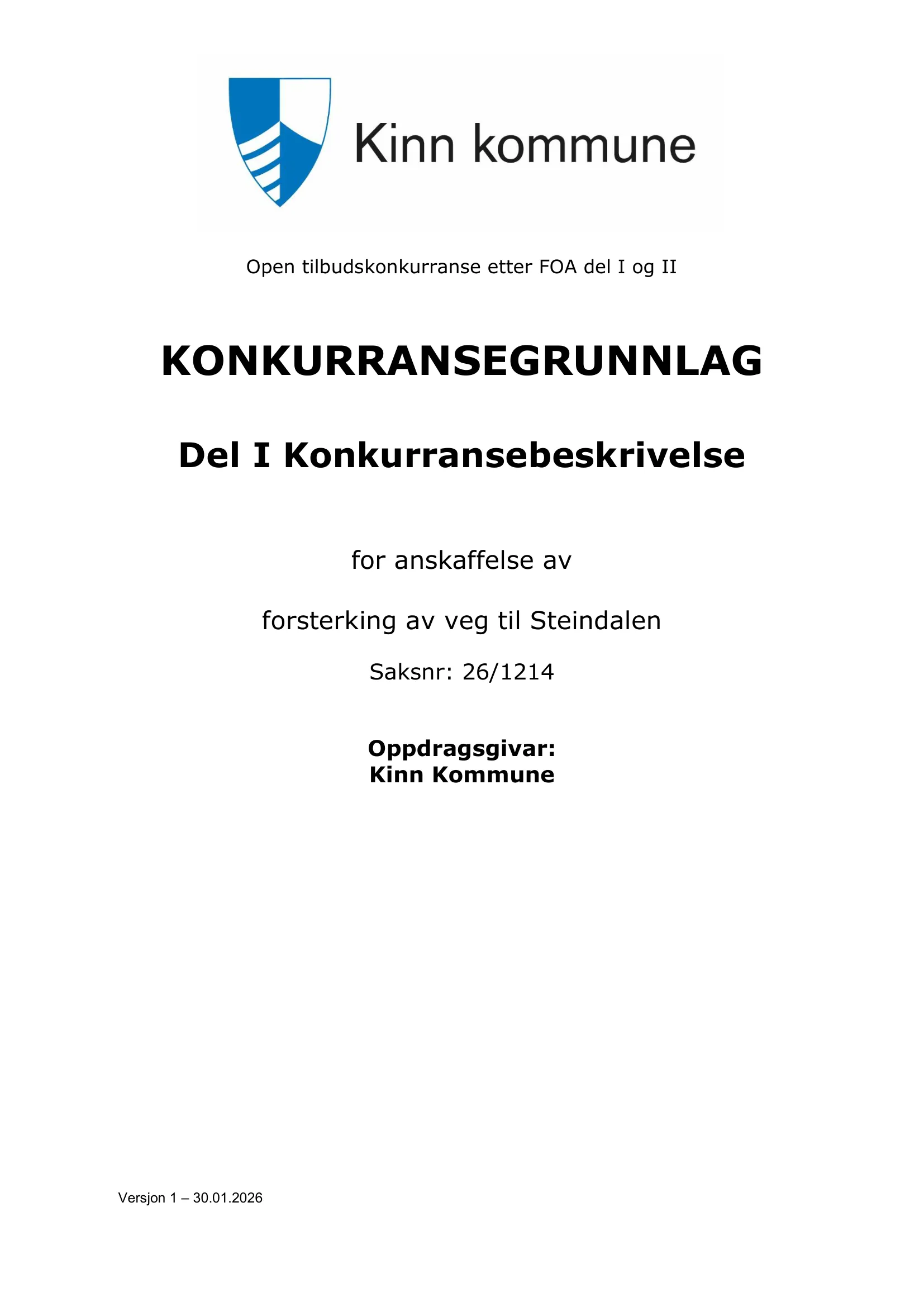 Kinn kommune

Open tilbudskonkurranse etter FOA del I og II

KONKURRANSEGRUNNLAG

Del I Konkurransebeskrivelse

for anskaffelse av

forsterking av veg til Steindalen

Saksnr: 26/1214

Oppdragsgivar:
Kinn Kommune

Versjon 1 – 30.01.2026